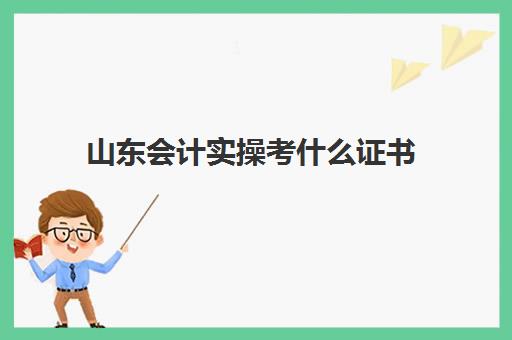 山东会计实操考什么证书